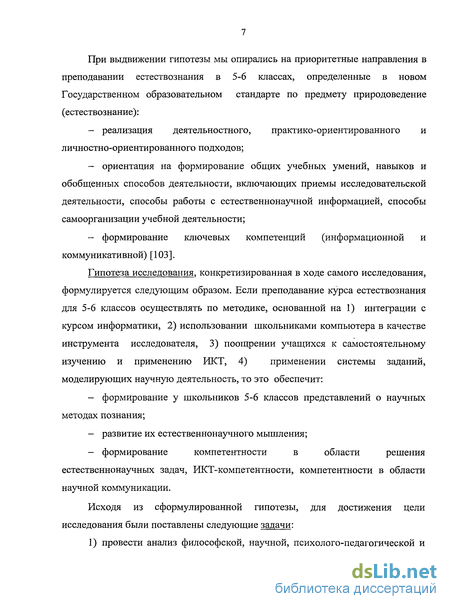 7

При выдвижении гипотезы мы опирались на приоритетные направления в преподавании естествознания в 5-6 классах, определенные в новом Государственном образовательном стандарте по предмету природоведение (естествознание):

– реализация деятельностного, практико-ориентированного и личностно-ориентированного подходов;

– ориентация на формирование общих учебных умений, навыков и обобщенных способов деятельности, включающих приемы исследовательской деятельности, способы работы с естественнонаучной информацией, способы самоорганизации учебной деятельности;

– формирование ключевых компетенций (информационной и коммуникативной) [103].

Гипотеза исследования, конкретизированная в ходе самого исследования, формулируется следующим образом. Если преподавание курса естествознания для 5-6 классов осуществлять по методике, основанной на 1) интеграции с курсом информатики, 2) использовании школьниками компьютера в качестве инструмента исследователя, 3) поощрении учащихся к самостоятельному изучению и применению ИКТ, 4) применении системы заданий, моделирующих научную деятельность, то это обеспечит:

– формирование у школьников 5-6 классов представлений о научных методах познания;

– развитие их естественнонаучного мышления;

– формирование компетентности в области решения естественнонаучных задач, ИКТ-компетентности, компетентности в области научной коммуникации.

Исходя из сформулированной гипотезы, для достижения цели исследования были поставлены следующие задачи:

1) провести анализ философской, научной, психолого-педагогической и

dsLib.net
библиотека диссертаций